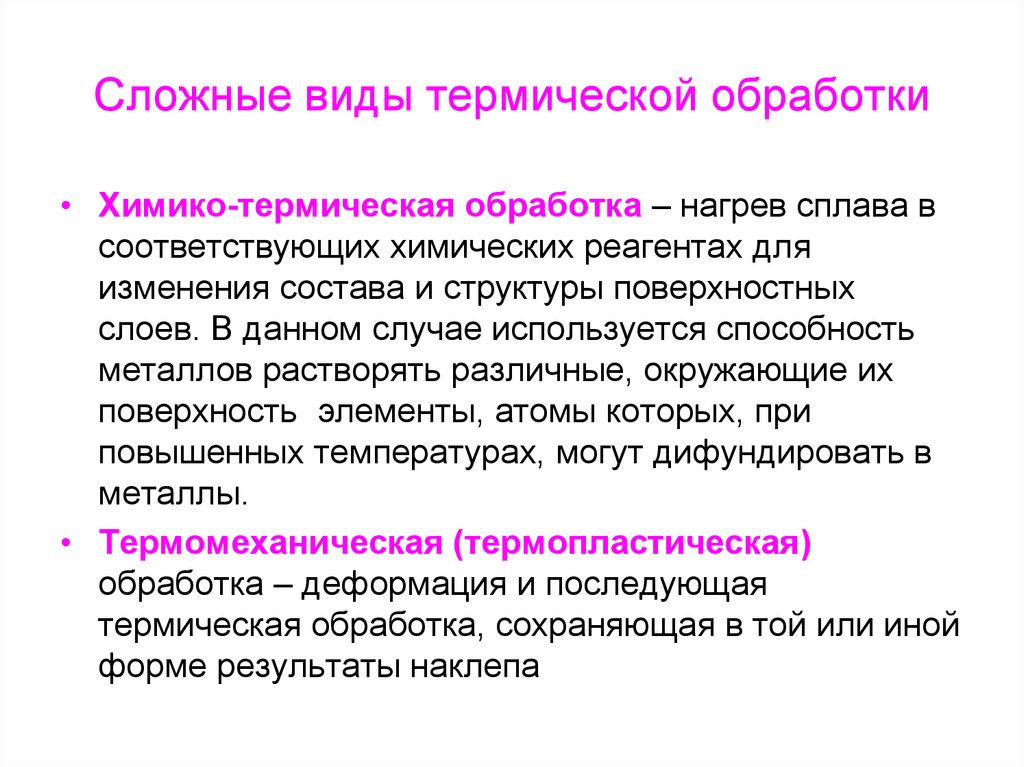 Сложные виды термической обработки

• Химико-термическая обработка – нагрев сплава в соответствующих химических реагентах для изменения состава и структуры поверхностных слоев. В данном случае используется способность металлов растворять различные, окружающие их поверхность  элементы, атомы которых, при повышенных температурах, могут дифундировать в металлы.

• Термомеханическая (термопластическая) обработка – деформация и последующая термическая обработка, сохраняющая в той или иной форме результаты наклепа